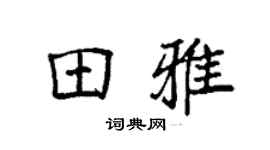 田雅

词典网